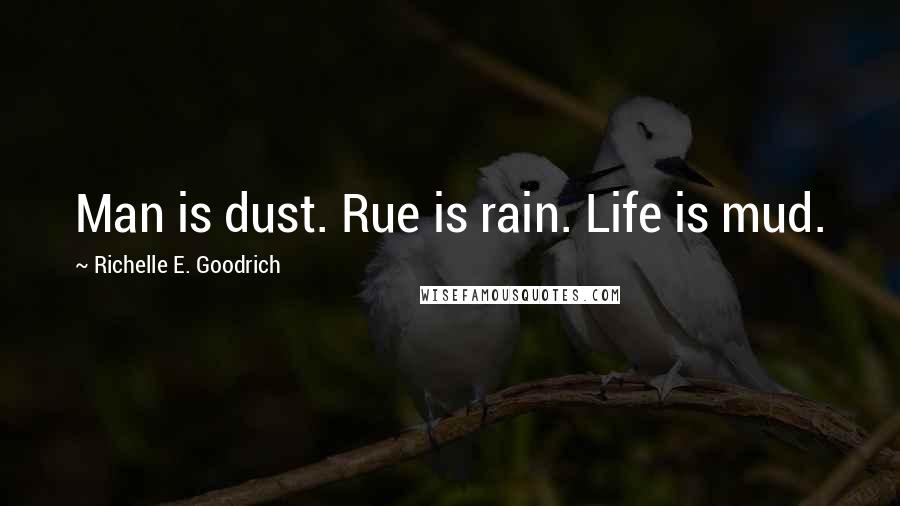 Man is dust. Rue is rain. Life is mud.

~ Richelle E. Goodrich

WISEFAMOUSQUOTES.COM